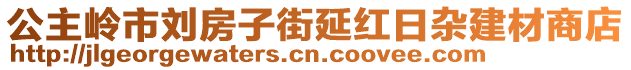 公主岭市刘房子街延红日杂建材商店
http://jlgeorgewaters.cn.coovee.com